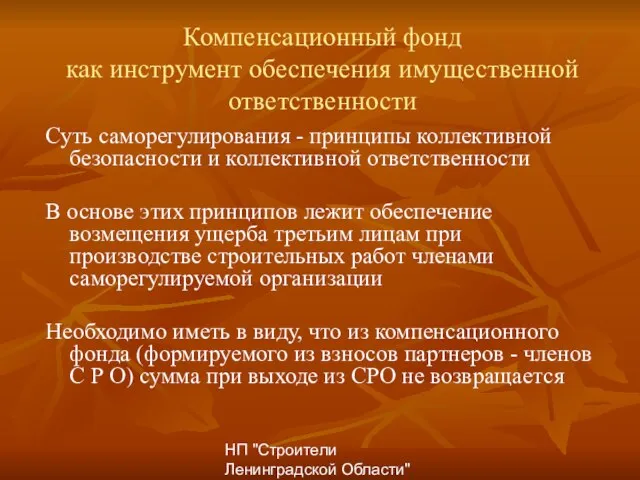 Компенсационный фонд как инструмент обеспечения имущественной ответственности

Суть саморегулирования - принципы коллективной безопасности и коллективной ответственности

В основе этих принципов лежит обеспечение возмещения ущерба третьим лицам при производстве строительных работ членами саморегулируемой организации

Необходимо иметь в виду, что из компенсационного фонда (формируемого из взносов партнеров - членов С Р О) сумма при выходе из СРО не возвращается

НП "Строители Ленинградской Области"